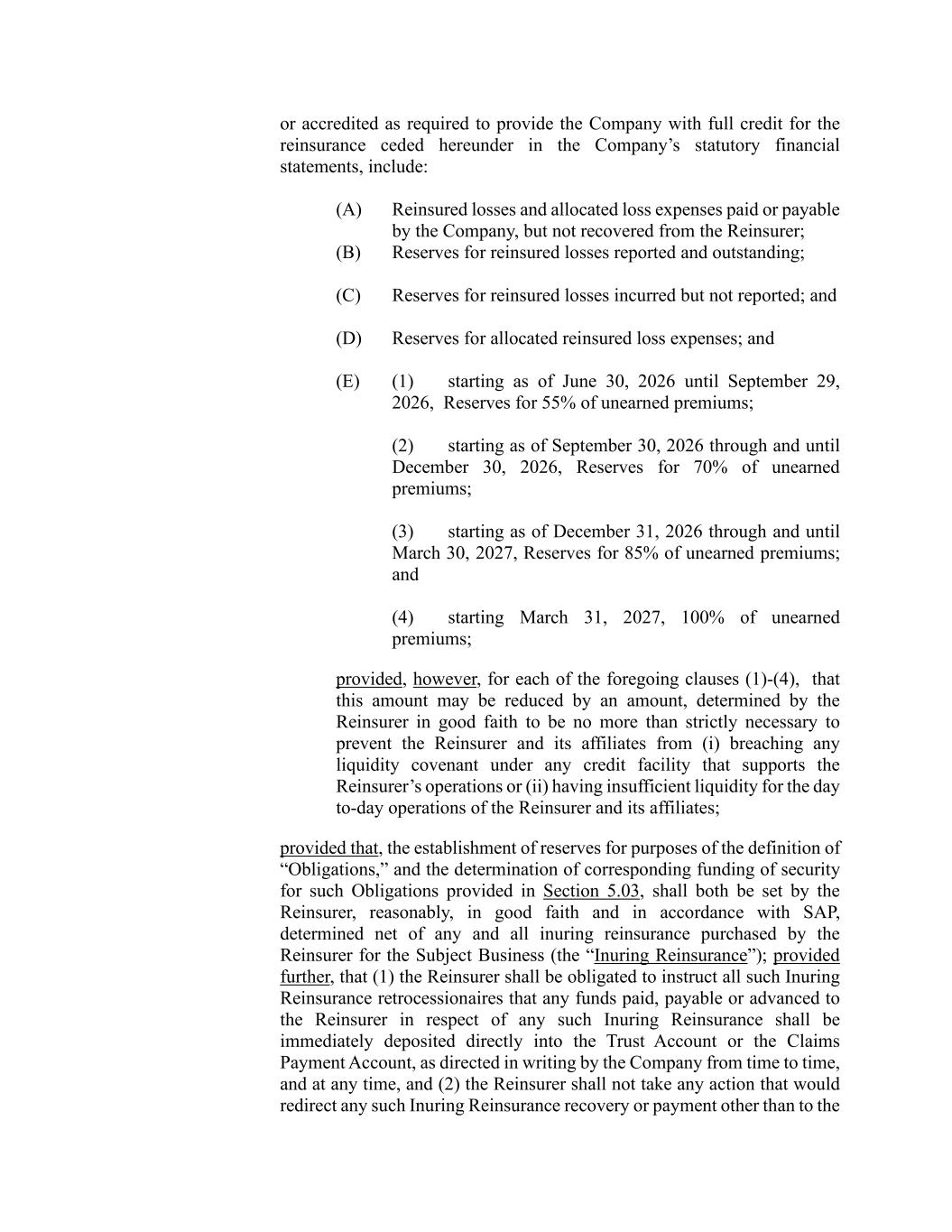 or accredited as required to provide the Company with full credit for the reinsurance ceded hereunder in the Company's statutory financial statements, include:

(A) Reinsured losses and allocated loss expenses paid or payable by the Company, but not recovered from the Reinsurer;
(B) Reserves for reinsured losses reported and outstanding;

(C) Reserves for reinsured losses incurred but not reported; and

(D) Reserves for allocated reinsured loss expenses; and

(E) (1) starting as of June 30, 2026 until September 29, 2026, Reserves for 55% of unearned premiums;

(2) starting as of September 30, 2026 through and until December 30, 2026, Reserves for 70% of unearned premiums;

(3) starting as of December 31, 2026 through and until March 30, 2027, Reserves for 85% of unearned premiums; and

(4) starting March 31, 2027, 100% of unearned premiums;

provided, however, for each of the foregoing clauses (1)-(4), that this amount may be reduced by an amount, determined by the Reinsurer in good faith to be no more than strictly necessary to prevent the Reinsurer and its affiliates from (i) breaching any liquidity covenant under any credit facility that supports the Reinsurer's operations or (ii) having insufficient liquidity for the day to-day operations of the Reinsurer and its affiliates;

provided that, the establishment of reserves for purposes of the definition of "Obligations," and the determination of corresponding funding of security for such Obligations provided in Section 5.03, shall both be set by the Reinsurer, reasonably, in good faith and in accordance with SAP, determined net of any and all inuring reinsurance purchased by the Reinsurer for the Subject Business (the "Inuring Reinsurance"); provided further, that (1) the Reinsurer shall be obligated to instruct all such Inuring Reinsurance retrocessionaires that any funds paid, payable or advanced to the Reinsurer in respect of any such Inuring Reinsurance shall be immediately deposited directly into the Trust Account or the Claims Payment Account, as directed in writing by the Company from time to time, and at any time, and (2) the Reinsurer shall not take any action that would redirect any such Inuring Reinsurance recovery or payment other than to the